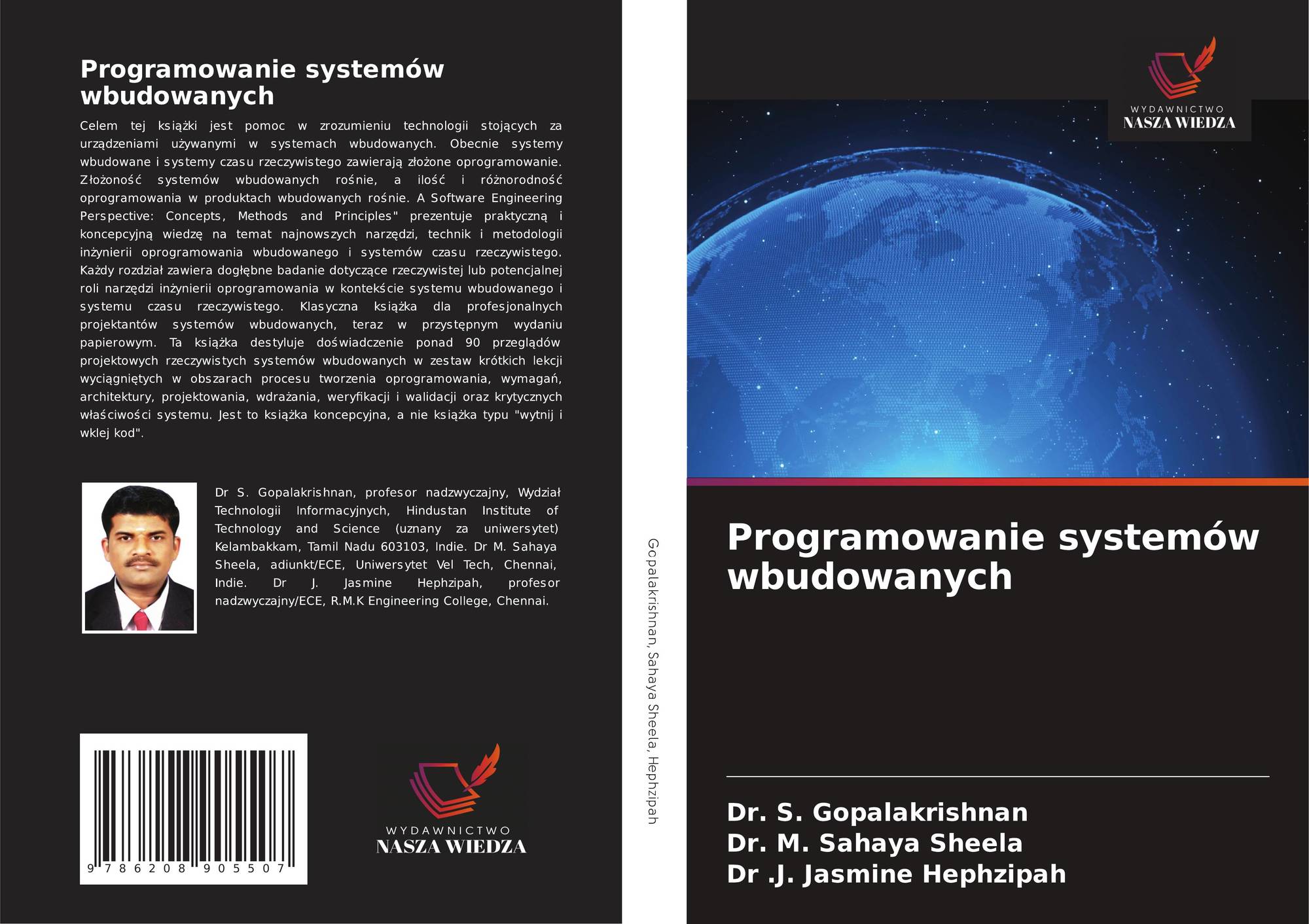 Programowanie systemów wbudowanych

Celem tej książki jest pomoc w zrozumieniu technologii stojących za urządzeniami używanymi w systemach wbudowanych. Obecnie systemy wbudowane i systemy czasu rzeczywistego zawierają złożone oprogramowanie. Złożoność systemów wbudowanych rośnie, a ilość i różnorodność oprogramowania w produktach wbudowanych rośnie. A Software Engineering Perspective: Concepts, Methods and Principles" prezentuje praktyczną i koncepcyjną wiedzę na temat najnowszych narzędzi, technik i metodologii inżynierii oprogramowania wbudowanego i systemów czasu rzeczywistego. Każdy rozdział zawiera dogłębne badanie dotyczące rzeczywistej lub potencjalnej roli narzędzi inżynierii oprogramowania w kontekście systemu wbudowanego i systemu czasu rzeczywistego. Klasyczna książka dla profesjonalnych projektantów systemów wbudowanych, teraz w przystępnym wydaniu papierowym. Ta książka destyluje doświadczenie ponad 90 przeglądów projektowych rzeczywistych systemów wbudowanych w zestaw krótkich lekcji wyciągniętych w obszarach procesu tworzenia oprogramowania, wymagań, architektury, projektowania, wdrażania, weryfikacji i walidacji oraz krytycznych właściwości systemu. Jest to książka koncepcyjna, a nie książka typu "wytnij i wklej kod".

Dr S. Gopalakrishnan, profesor nadzwyczajny, Wydział Technologii Informacyjnych, Hindustan Institute of Technology and Science (uznany za uniwersytet) Kelambakkam, Tamil Nadu 603103, Indie. Dr M. Sahaya Sheela, adiunkt/ECE, Uniwersytet Vel Tech, Chennai, Indie. Dr J. Jasmine Hephzipah, profesor nadzwyczajny/ECE, R.M.K Engineering College, Chennai.

9 786208 905507

WYDAWNICTWO
NASZA WIEDZA

Gopalakrishnan, Sahaya Sheela, Hephzipah

WYDAWNICTWO
NASZA WIEDZA

Programowanie systemów wbudowanych

Dr. S. Gopalakrishnan
Dr. M. Sahaya Sheela
Dr .J. Jasmine Hephzipah